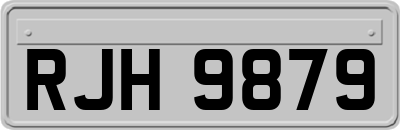 RJH 9879